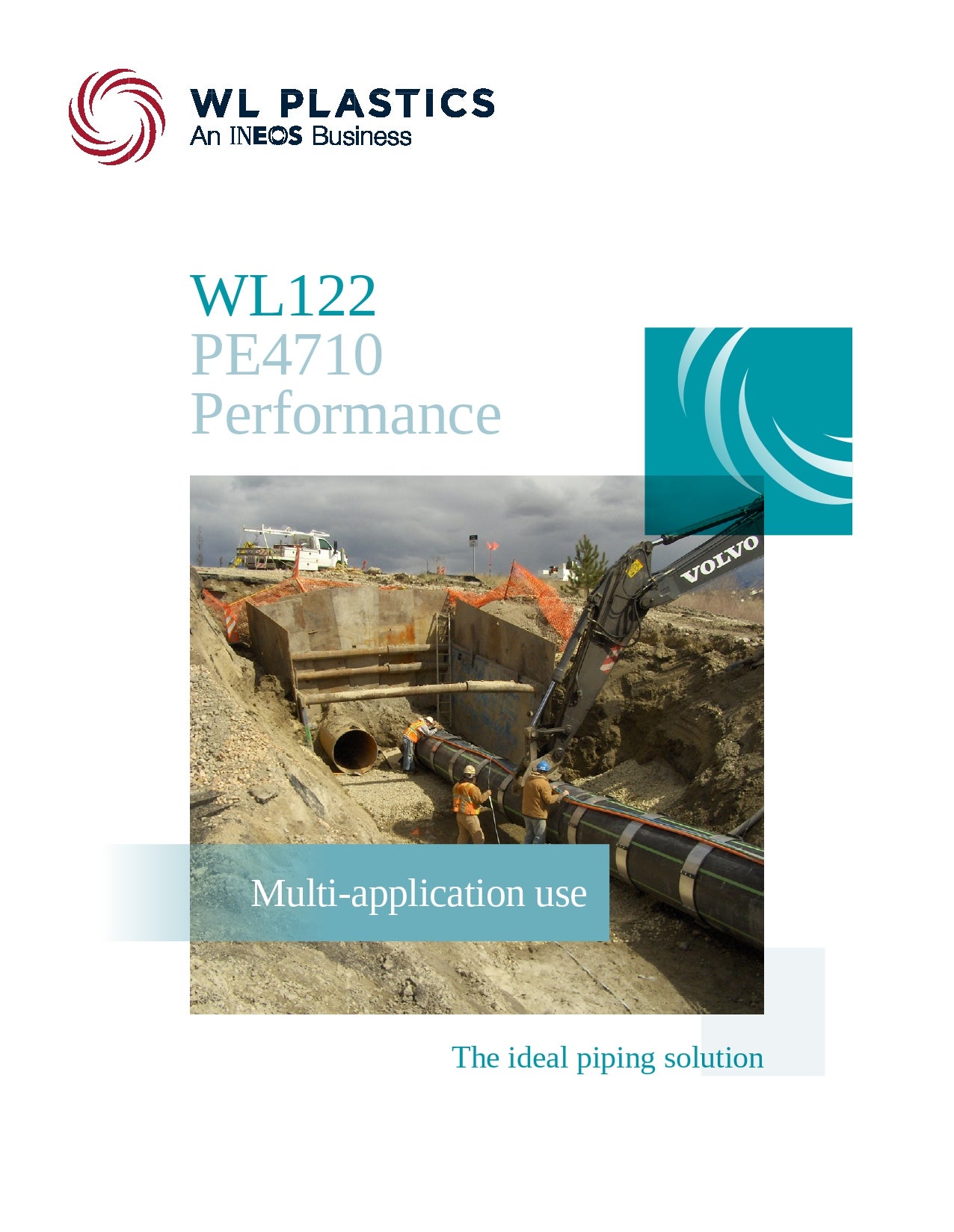 WL PLASTICS
An INEOS Business

WL122
PE4710
Performance

VOLVO

Multi-application use

The ideal piping solution